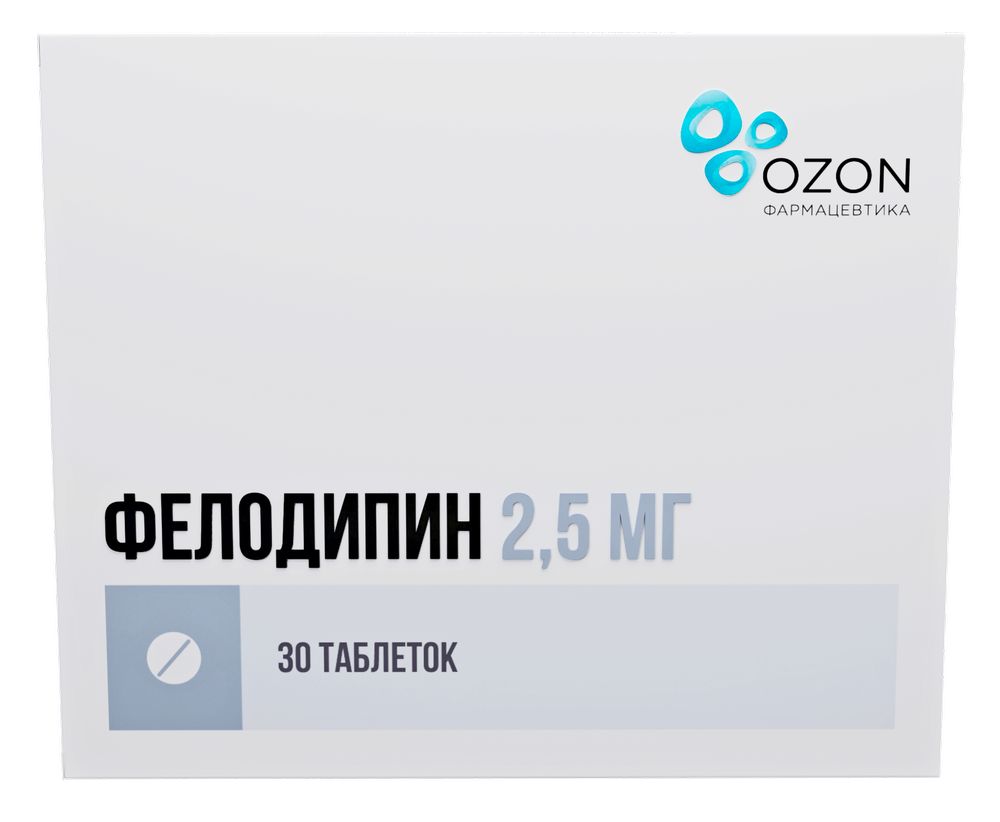 OZON
ФАРМАЦЕВТИКА

ФЕЛОДИПИН 2,5 МГ

30 ТАБЛЕТОК